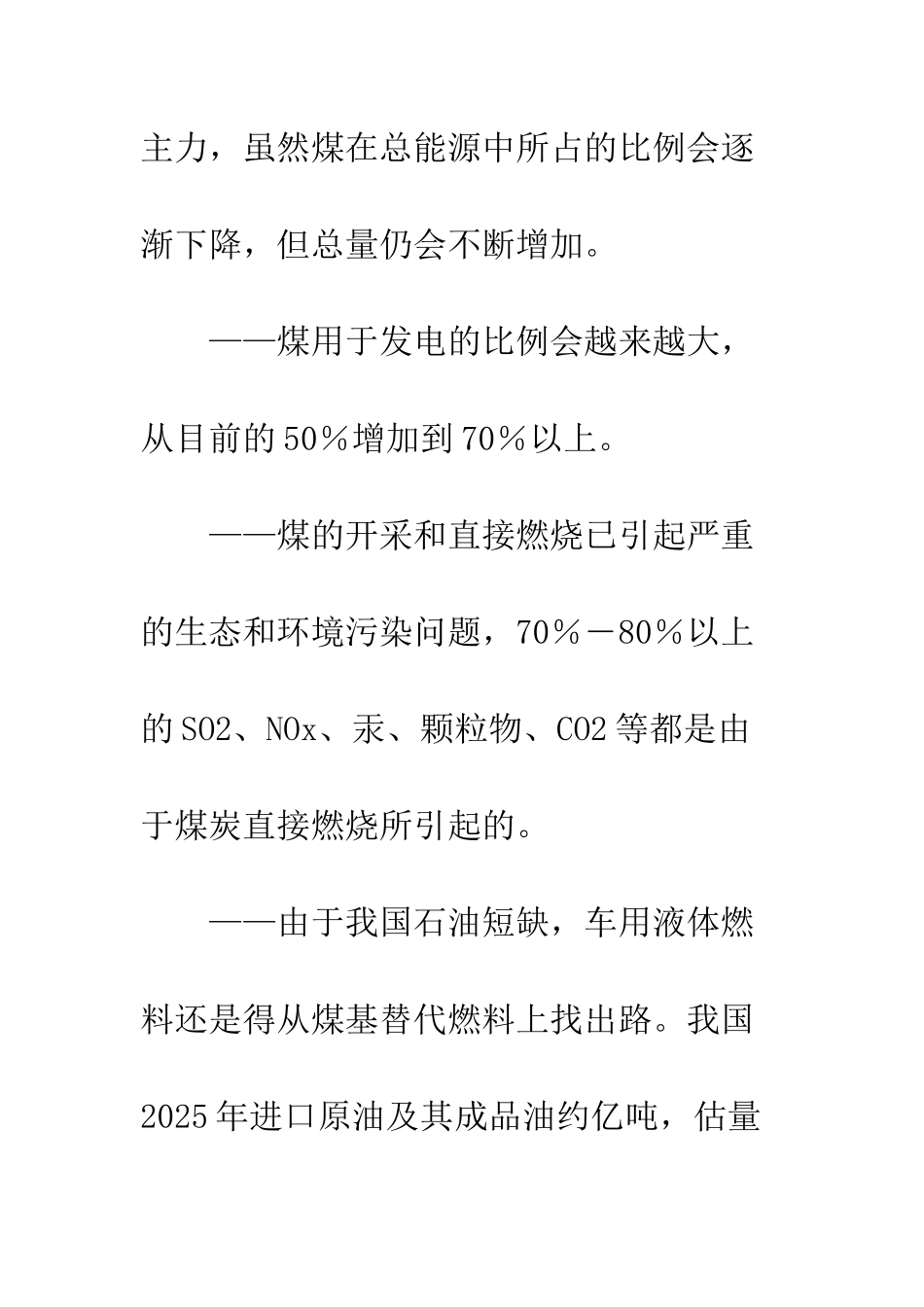 主力，虽然煤在总能源中所占的比例会逐渐下降，但总量仍会不断增加。

——煤用于发电的比例会越来越大，从目前的50％增加到70％以上。

——煤的开采和直接燃烧已引起严重的生态和环境污染问题，70％－80％以上的SO2、NOx、汞、颗粒物、CO2等都是由于煤炭直接燃烧所引起的。

——由于我国石油短缺，车用液体燃料还是得从煤基替代燃料上找出路。我国2025年进口原油及其成品油约亿吨，估量